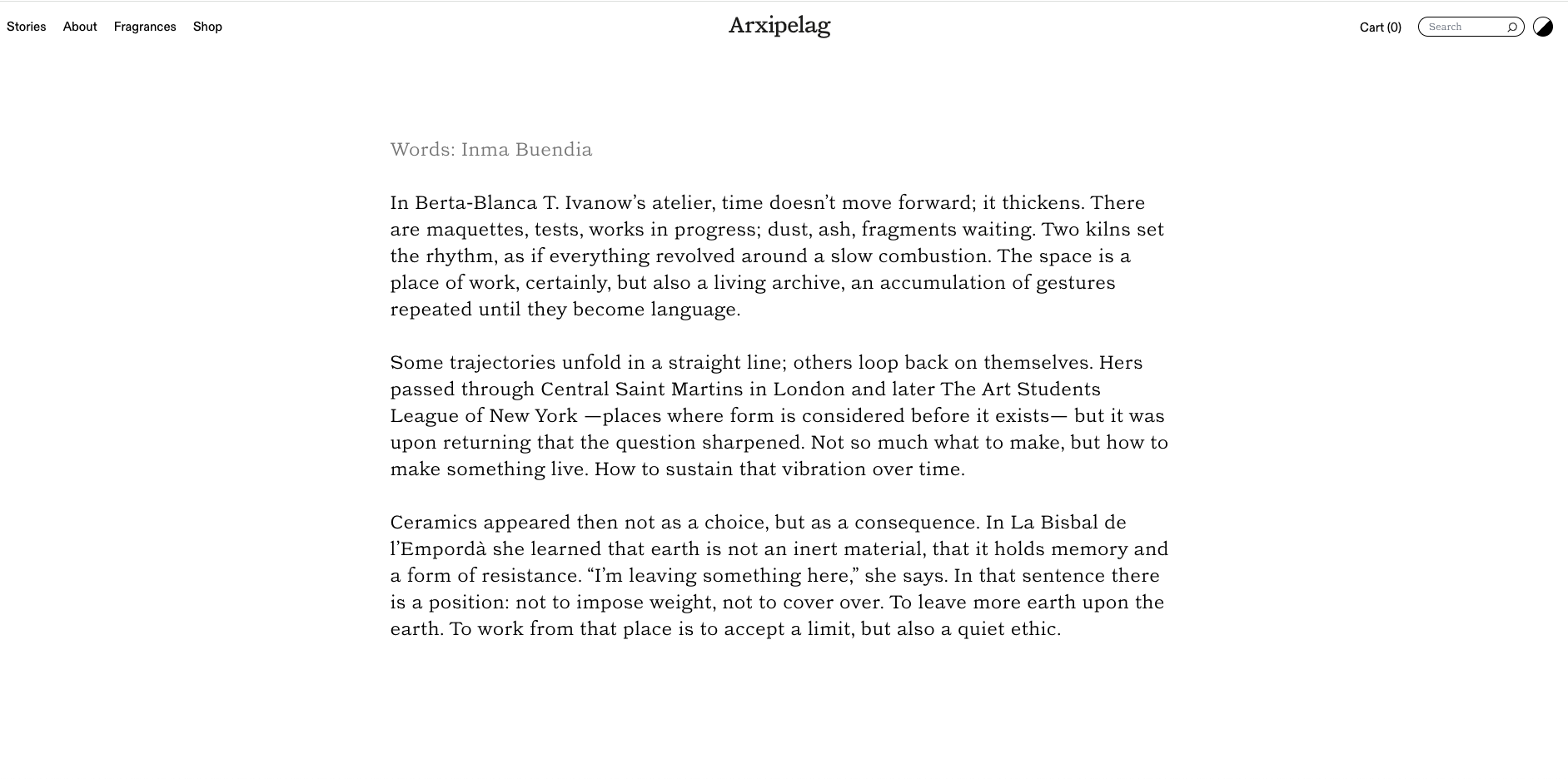 Stories About Fragrances Shop

Arxipelag

Cart (0) Search

Words: Inma Buendia

In Berta-Blanca T. Ivanow’s atelier, time doesn’t move forward; it thickens. There are maquettes, tests, works in progress; dust, ash, fragments waiting. Two kilns set the rhythm, as if everything revolved around a slow combustion. The space is a place of work, certainly, but also a living archive, an accumulation of gestures repeated until they become language.

Some trajectories unfold in a straight line; others loop back on themselves. Hers passed through Central Saint Martins in London and later The Art Students League of New York —places where form is considered before it exists— but it was upon returning that the question sharpened. Not so much what to make, but how to make something live. How to sustain that vibration over time.

Ceramics appeared then not as a choice, but as a consequence. In La Bisbal de l’Empordà she learned that earth is not an inert material, that it holds memory and a form of resistance. “I’m leaving something here,” she says. In that sentence there is a position: not to impose weight, not to cover over. To leave more earth upon the earth. To work from that place is to accept a limit, but also a quiet ethic.